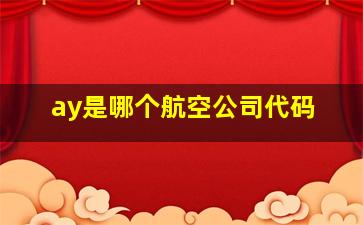 ay是哪个航空公司代码